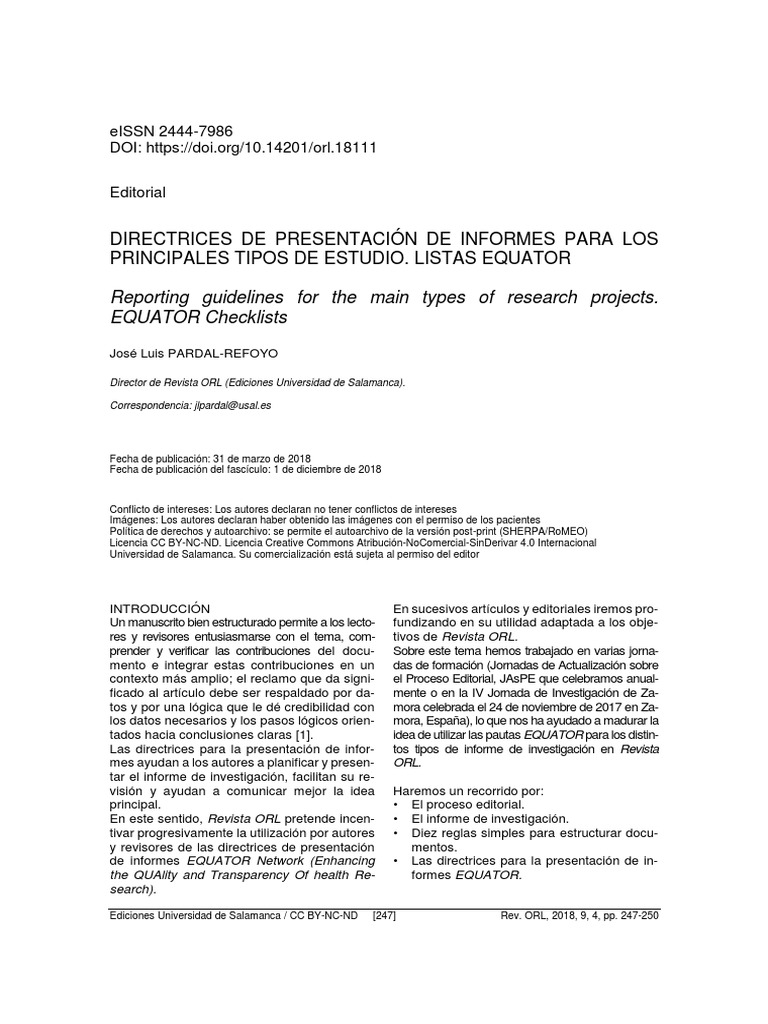 eISSN 2444-7986
DOI: https://doi.org/10.14201/orl.18111

Editorial

DIRECTRICES DE PRESENTACIÓN DE INFORMES PARA LOS PRINCIPALES TIPOS DE ESTUDIO. LISTAS EQUATOR

Reporting guidelines for the main types of research projects. EQUATOR Checklists

José Luis PARDAL-REFOYO

Director de Revista ORL (Ediciones Universidad de Salamanca).

Correspondencia: jlpardal@usal.es

Fecha de publicación: 31 de marzo de 2018
Fecha de publicación del fascículo: 1 de diciembre de 2018

Conflicto de intereses: Los autores declaran no tener conflictos de intereses
Imágenes: Los autores declaran haber obtenido las imágenes con el permiso de los pacientes
Política de derechos y autoarchivo: se permite el autoarchivo de la versión post-print (SHERPA/RoMEO)
Licencia CC BY-NC-ND. Licencia Creative Commons Atribución-NoComercial-SinDerivar 4.0 Internacional
Universidad de Salamanca. Su comercialización está sujeta al permiso del editor

INTRODUCCIÓN
Un manuscrito bien estructurado permite a los lectores y revisores entusiasmarse con el tema, comprender y verificar las contribuciones del documento e integrar estas contribuciones en un contexto más amplio; el reclamo que da significado al artículo debe ser respaldado por datos y por una lógica que le dé credibilidad con los datos necesarios y los pasos lógicos orientados hacia conclusiones claras [1].
Las directrices para la presentación de informes ayudan a los autores a planificar y presentar el informe de investigación, facilitan su revisión y ayudan a comunicar mejor la idea principal.
En este sentido, Revista ORL pretende incentivar progresivamente la utilización por autores y revisores de las directrices de presentación de informes EQUATOR Network (Enhancing the QUAlity and Transparency Of health Research).

En sucesivos artículos y editoriales iremos profundizando en su utilidad adaptada a los objetivos de Revista ORL.
Sobre este tema hemos trabajado en varias jornadas de formación (Jornadas de Actualización sobre el Proceso Editorial, JAsPE que celebramos anualmente o en la IV Jornada de Investigación de Zamora celebrada el 24 de noviembre de 2017 en Zamora, España), lo que nos ha ayudado a madurar la idea de utilizar las pautas EQUATOR para los distintos tipos de informe de investigación en Revista ORL.

Haremos un recorrido por:
• El proceso editorial.
• El informe de investigación.
• Diez reglas simples para estructurar documentos.
• Las directrices para la presentación de informes EQUATOR.

Ediciones Universidad de Salamanca / CC BY-NC-ND [247] Rev. ORL, 2018, 9, 4, pp. 247-250